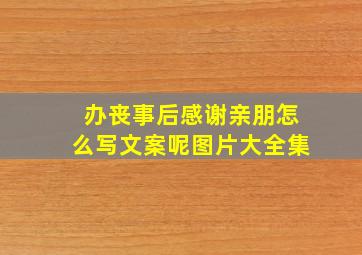 办丧事后感谢亲朋怎么写文案呢图片大全集